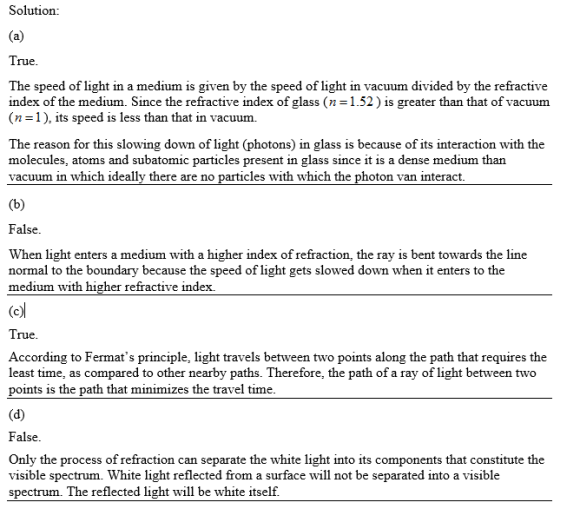 Solution:

(a)

True.

The speed of light in a medium is given by the speed of light in vacuum divided by the refractive index of the medium. Since the refractive index of glass ($n = 1.52$) is greater than that of vacuum ($n = 1$), its speed is less than that in vacuum.

The reason for this slowing down of light (photons) in glass is because of its interaction with the molecules, atoms and subatomic particles present in glass since it is a dense medium than vacuum in which ideally there are no particles with which the photon van interact.

(b)

False.

When light enters a medium with a higher index of refraction, the ray is bent towards the line normal to the boundary because the speed of light gets slowed down when it enters to the medium with higher refractive index.

(c)

True.

According to Fermat's principle, light travels between two points along the path that requires the least time, as compared to other nearby paths. Therefore, the path of a ray of light between two points is the path that minimizes the travel time.

(d)

False.

Only the process of refraction can separate the white light into its components that constitute the visible spectrum. White light reflected from a surface will not be separated into a visible spectrum. The reflected light will be white itself.